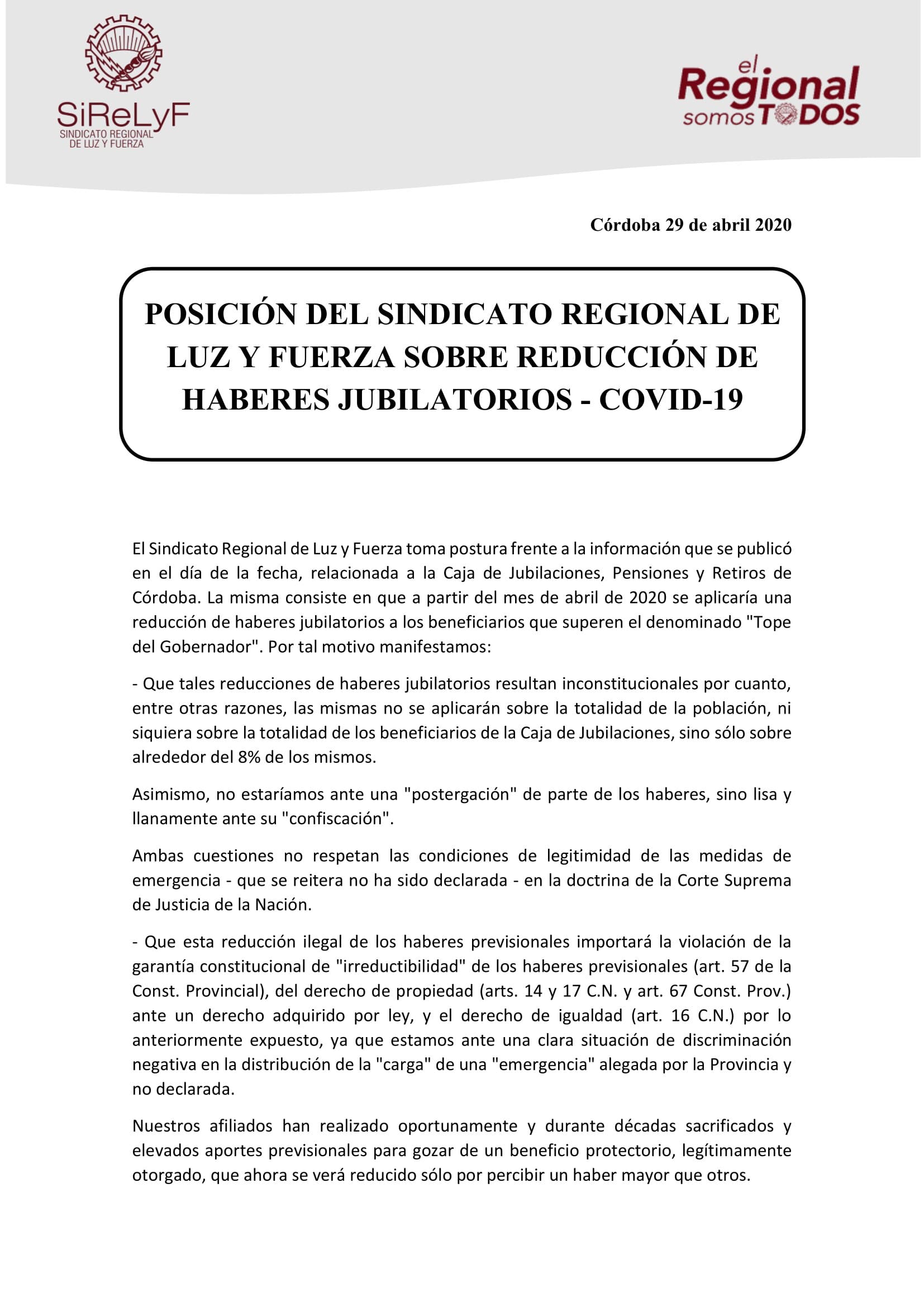 SiReLyF
SINDICATO REGIONAL DE LUZ Y FUERZA

el Regional somos TODOS

Córdoba 29 de abril 2020

POSICIÓN DEL SINDICATO REGIONAL DE LUZ Y FUERZA SOBRE REDUCCIÓN DE HABERES JUBILATORIOS - COVID-19

El Sindicato Regional de Luz y Fuerza toma postura frente a la información que se publicó en el día de la fecha, relacionada a la Caja de Jubilaciones, Pensiones y Retiros de Córdoba. La misma consiste en que a partir del mes de abril de 2020 se aplicaría una reducción de haberes jubilatorios a los beneficiarios que superen el denominado "Tope del Gobernador". Por tal motivo manifestamos:

- Que tales reducciones de haberes jubilatorios resultan inconstitucionales por cuanto, entre otras razones, las mismas no se aplicarán sobre la totalidad de la población, ni siquiera sobre la totalidad de los beneficiarios de la Caja de Jubilaciones, sino sólo sobre alrededor del 8% de los mismos.

Asimismo, no estaríamos ante una "postergación" de parte de los haberes, sino lisa y llanamente ante su "confiscación".

Ambas cuestiones no respetan las condiciones de legitimidad de las medidas de emergencia - que se reitera no ha sido declarada - en la doctrina de la Corte Suprema de Justicia de la Nación.

- Que esta reducción ilegal de los haberes previsionales importará la violación de la garantía constitucional de "irreductibilidad" de los haberes previsionales (art. 57 de la Const. Provincial), del derecho de propiedad (arts. 14 y 17 C.N. y art. 67 Const. Prov.) ante un derecho adquirido por ley, y el derecho de igualdad (art. 16 C.N.) por lo anteriormente expuesto, ya que estamos ante una clara situación de discriminación negativa en la distribución de la "carga" de una "emergencia" alegada por la Provincia y no declarada.

Nuestros afiliados han realizado oportunamente y durante décadas sacrificados y elevados aportes previsionales para gozar de un beneficio protectorio, legítimamente otorgado, que ahora se verá reducido sólo por percibir un haber mayor que otros.